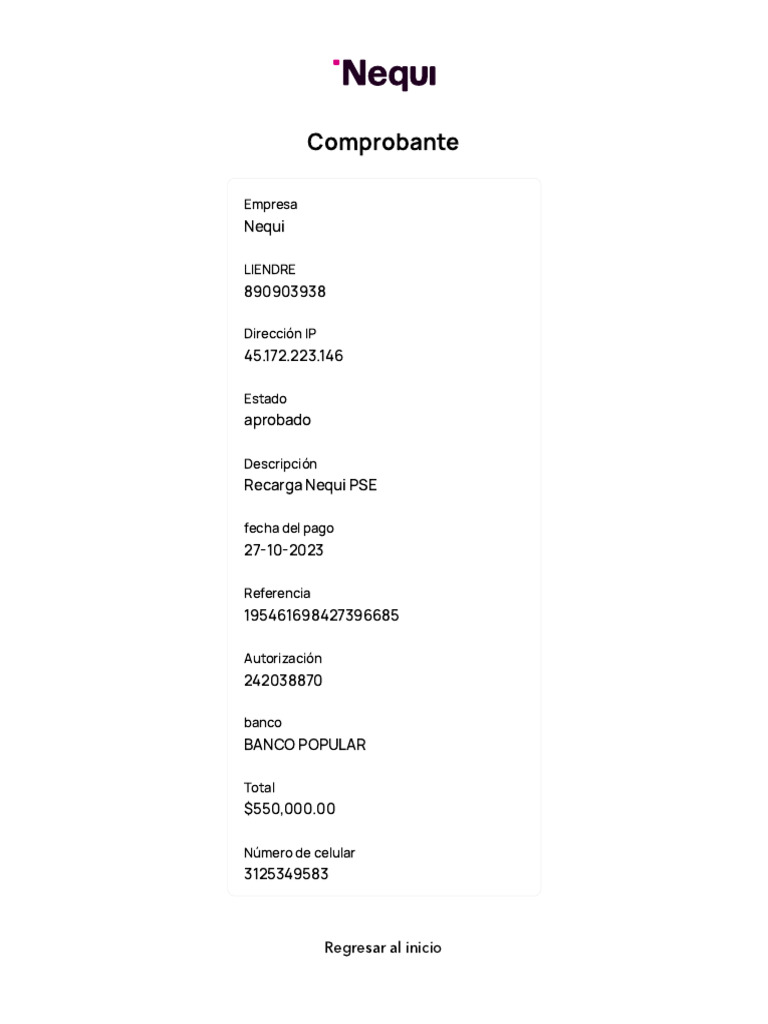 Nequi

Comprobante

Empresa
Nequi

LIENDRE
890903938

Dirección IP
45.172.223.146

Estado
aprobado

Descripción
Recarga Nequi PSE

fecha del pago
27-10-2023

Referencia
195461698427396685

Autorización
242038870

banco
BANCO POPULAR

Total
$550,000.00

Número de celular
3125349583

Regresar al inicio